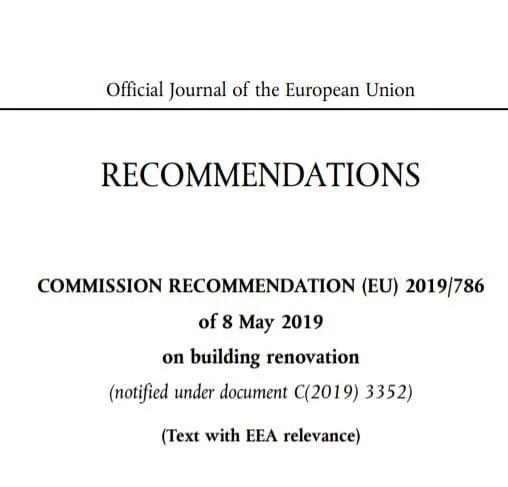 Official Journal of the European Union

RECOMMENDATIONS

COMMISSION RECOMMENDATION (EU) 2019/786
of 8 May 2019
on building renovation
(notified under document C(2019) 3352)

(Text with EEA relevance)